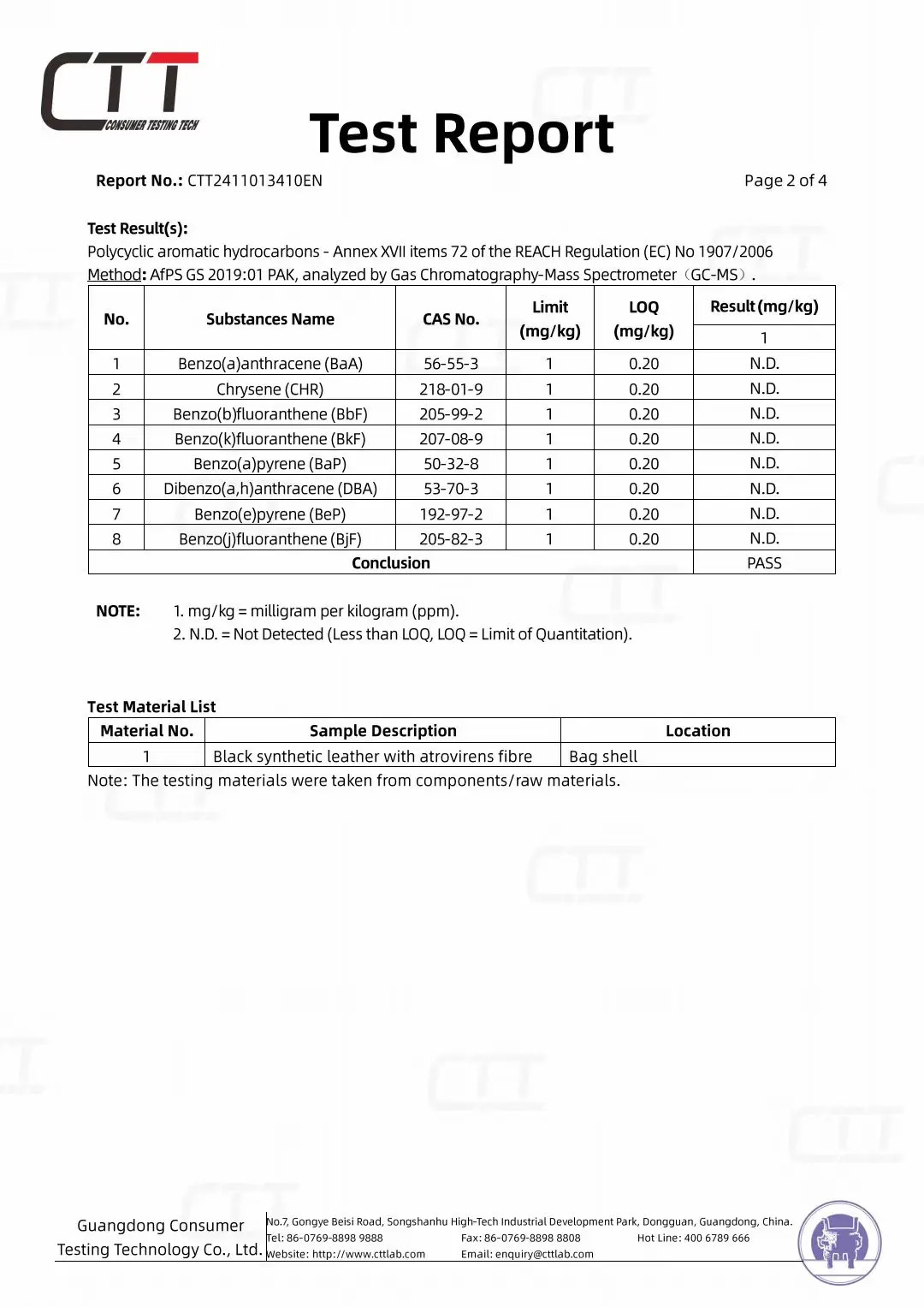 CTT CONSUMER TESTING TECH

Test Report

Report No.: CTT2411013410EN

Page 2 of 4

Test Result(s):

Polycyclic aromatic hydrocarbons - Annex XVII items 72 of the REACH Regulation (EC) No 1907/2006

Method: AfPS GS 2019:01 PAK, analyzed by Gas Chromatography-Mass Spectrometer（GC-MS）.

| No. | Substances Name | CAS No. | Limit (mg/kg) | LOQ (mg/kg) | Result (mg/kg) 1 |
|---|---|---|---|---|---|
| 1 | Benzo(a)anthracene (BaA) | 56-55-3 | 1 | 0.20 | N.D. |
| 2 | Chrysene (CHR) | 218-01-9 | 1 | 0.20 | N.D. |
| 3 | Benzo(b)fluoranthene (BbF) | 205-99-2 | 1 | 0.20 | N.D. |
| 4 | Benzo(k)fluoranthene (BkF) | 207-08-9 | 1 | 0.20 | N.D. |
| 5 | Benzo(a)pyrene (BaP) | 50-32-8 | 1 | 0.20 | N.D. |
| 6 | Dibenzo(a,h)anthracene (DBA) | 53-70-3 | 1 | 0.20 | N.D. |
| 7 | Benzo(e)pyrene (BeP) | 192-97-2 | 1 | 0.20 | N.D. |
| 8 | Benzo(j)fluoranthene (BjF) | 205-82-3 | 1 | 0.20 | N.D. |
| Conclusion | | | | | PASS |

NOTE: 1. mg/kg = milligram per kilogram (ppm).
2. N.D. = Not Detected (Less than LOQ, LOQ = Limit of Quantitation).

Test Material List

| Material No. | Sample Description | Location |
|---|---|---|
| 1 | Black synthetic leather with atrovirens fibre | Bag shell |

Note: The testing materials were taken from components/raw materials.

Guangdong Consumer Testing Technology Co., Ltd.

No.7, Gongye Beisi Road, Songshanhu High-Tech Industrial Development Park, Dongguan, Guangdong, China.
Tel: 86-0769-8898 9888 Fax: 86-0769-8898 8808 Hot Line: 400 6789 666
Website: http://www.cttlab.com Email: enquiry@cttlab.com